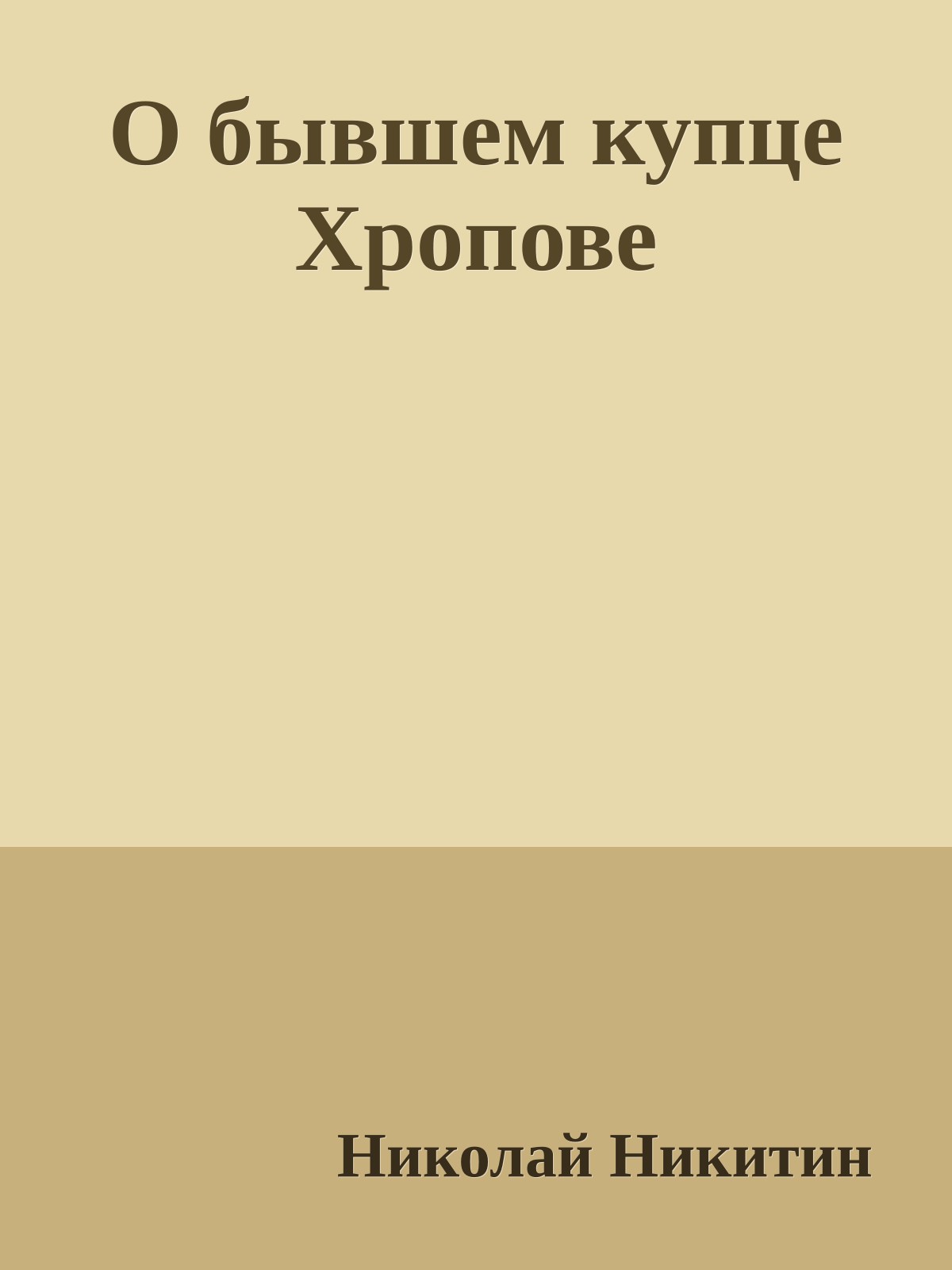 О бывшем купце Хропове

Николай Никитин